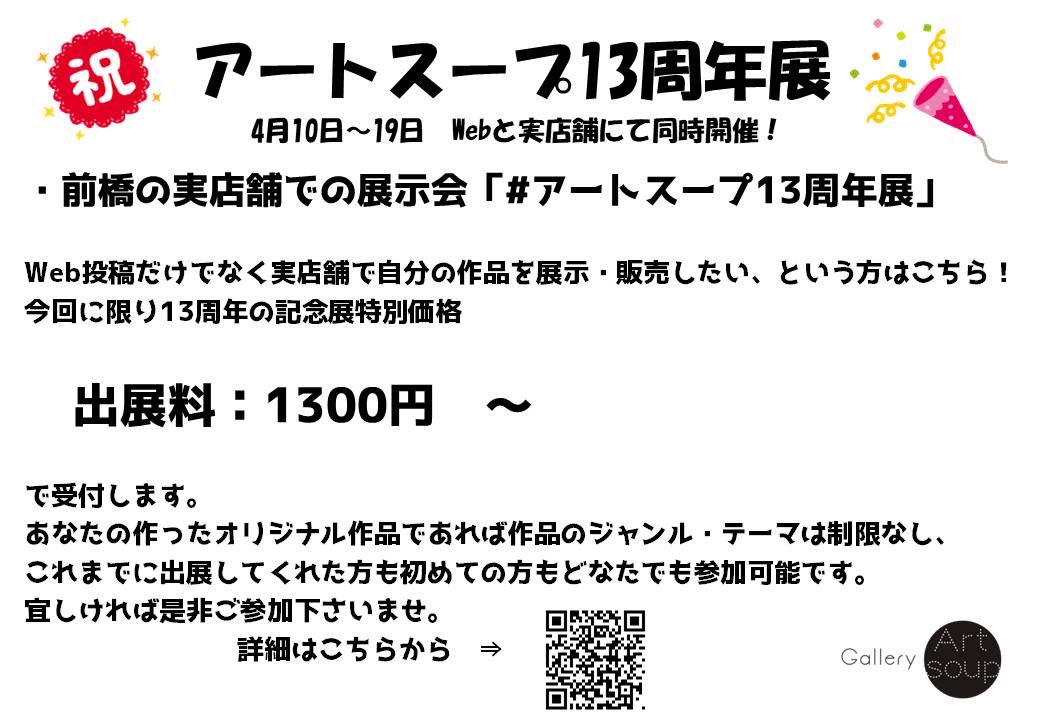 祝

アートスープ13周年展

4月10日～19日　Webと実店舗にて同時開催！

・前橋の実店舗での展示会「#アートスープ13周年展」

Web投稿だけでなく実店舗で自分の作品を展示・販売したい、という方はこちら！
今回に限り13周年の記念展特別価格

出展料：1300円　～

で受付します。
あなたの作ったオリジナル作品であれば作品のジャンル・テーマは制限なし、
これまでに出展してくれた方も初めての方もどなたでも参加可能です。
宜しければ是非ご参加下さいませ。

詳細はこちらから　⇒

Gallery Art soup